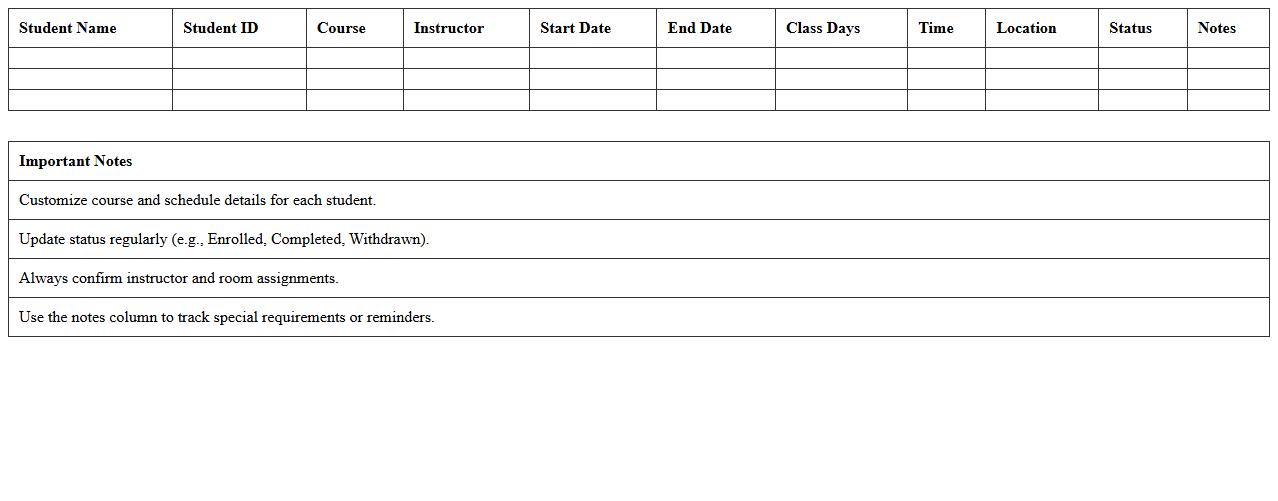 | Student Name | Student ID | Course | Instructor | Start Date | End Date | Class Days | Time | Location | Status | Notes |
|---|---|---|---|---|---|---|---|---|---|---|
| | | | | | | | | | | |
| | | | | | | | | | | |
| | | | | | | | | | | |

| Important Notes |
|---|
| Customize course and schedule details for each student. |
| Update status regularly (e.g., Enrolled, Completed, Withdrawn). |
| Always confirm instructor and room assignments. |
| Use the notes column to track special requirements or reminders. |